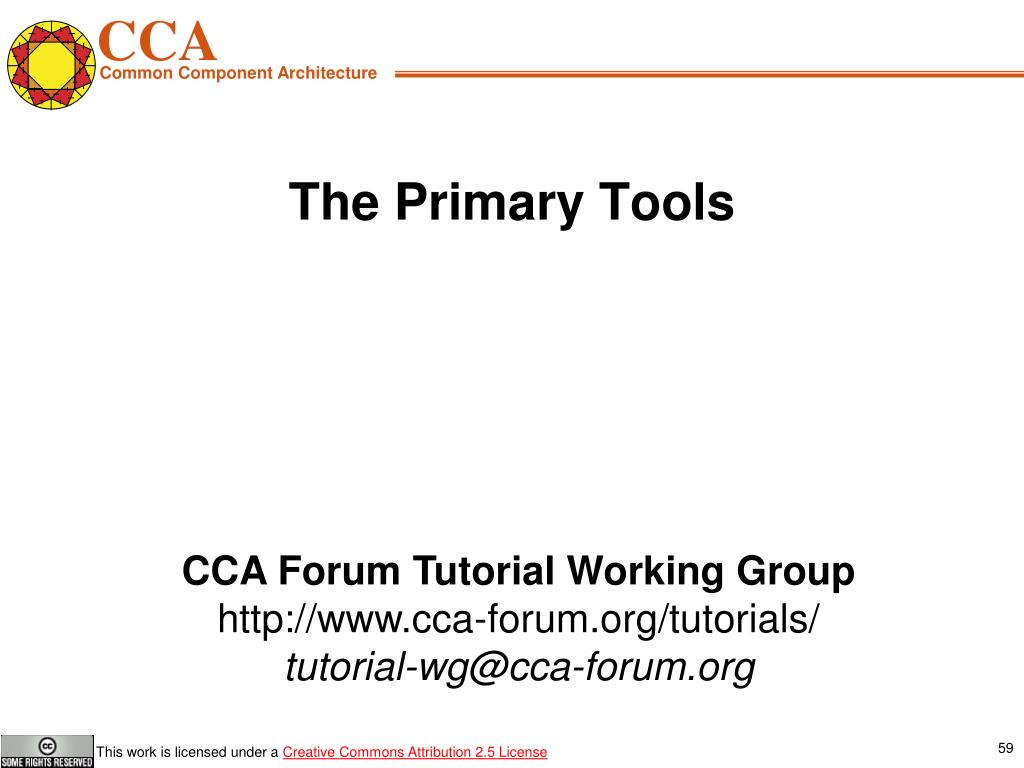 CCA
Common Component Architecture

The Primary Tools

CCA Forum Tutorial Working Group
http://www.cca-forum.org/tutorials/
tutorial-wg@cca-forum.org

cc SOME RIGHTS RESERVED
This work is licensed under a Creative Commons Attribution 2.5 License

59